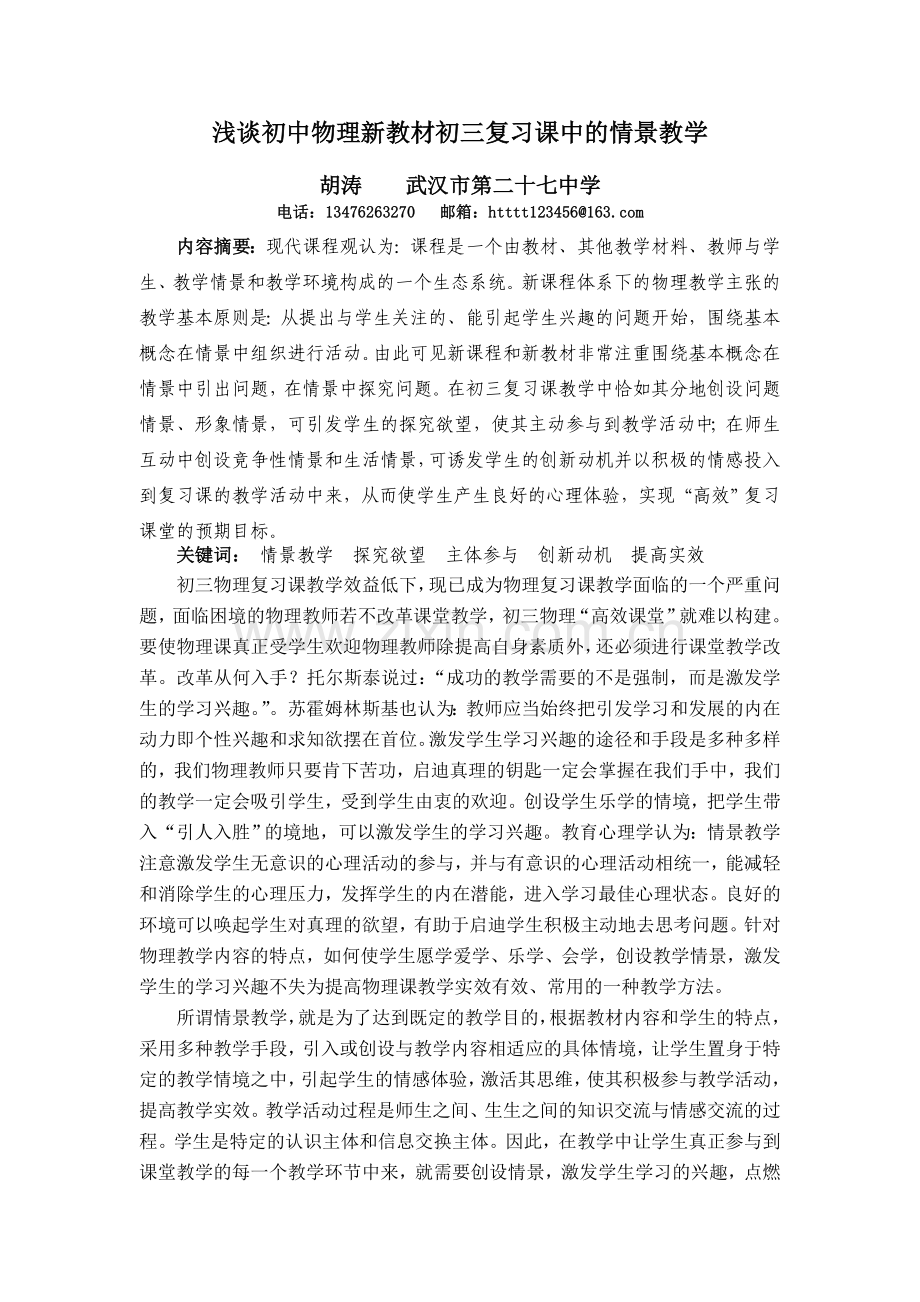 浅谈初中物理新教材初三复习课中的情景教学

胡涛　　武汉市第二十七中学

电话：13476263270　邮箱：htttt123456@163.com

内容摘要：现代课程观认为：课程是一个由教材、其他教学材料、教师与学生、教学情景和教学环境构成的一个生态系统。新课程体系下的物理教学主张的教学基本原则是：从提出与学生关注的、能引起学生兴趣的问题开始，围绕基本概念在情景中组织进行活动。由此可见新课程和新教材非常注重围绕基本概念在情景中引出问题，在情景中探究问题。在初三复习课教学中恰如其分地创设问题情景、形象情景，可引发学生的探究欲望，使其主动参与到教学活动中；在师生互动中创设竞争性情景和生活情景，可诱发学生的创新动机并以积极的情感投入到复习课的教学活动中来，从而使学生产生良好的心理体验，实现“高效”复习课堂的预期目标。

关键词：　情景教学　探究欲望　主体参与　创新动机　提高实效

初三物理复习课教学效益低下，现已成为物理复习课教学面临的一个严重问题，面临困境的物理教师若不改革课堂教学，初三物理“高效课堂”就难以构建。要使物理课真正受学生欢迎物理教师除提高自身素质外，还必须进行课堂教学改革。改革从何入手？托尔斯泰说过：“成功的教学需要的不是强制，而是激发学生的学习兴趣。”。苏霍姆林斯基也认为：教师应当始终把引发学习和发展的内在动力即个性兴趣和求知欲摆在首位。激发学生学习兴趣的途径和手段是多种多样的，我们物理教师只要肯下苦功，启迪真理的钥匙一定会掌握在我们手中，我们的教学一定会吸引学生，受到学生由衷的欢迎。创设学生乐学的情境，把学生带入“引人入胜”的境地，可以激发学生的学习兴趣。教育心理学认为：情景教学注意激发学生无意识的心理活动的参与，并与有意识的心理活动相统一，能减轻和消除学生的心理压力，发挥学生的内在潜能，进入学习最佳心理状态。良好的环境可以唤起学生对真理的欲望，有助于启迪学生积极主动地去思考问题。针对物理教学内容的特点，如何使学生愿学爱学、乐学、会学，创设教学情景，激发学生的学习兴趣不失为提高物理课教学实效有效、常用的一种教学方法。

所谓情景教学，就是为了达到既定的教学目的，根据教材内容和学生的特点，采用多种教学手段，引入或创设与教学内容相适应的具体情境，让学生置身于特定的教学情境之中，引起学生的情感体验，激活其思维，使其积极参与教学活动，提高教学实效。教学活动过程是师生之间、生生之间的知识交流与情感交流的过程。学生是特定的认识主体和信息交换主体。因此，在教学中让学生真正参与到课堂教学的每一个教学环节中来，就需要创设情景，激发学生学习的兴趣，点燃